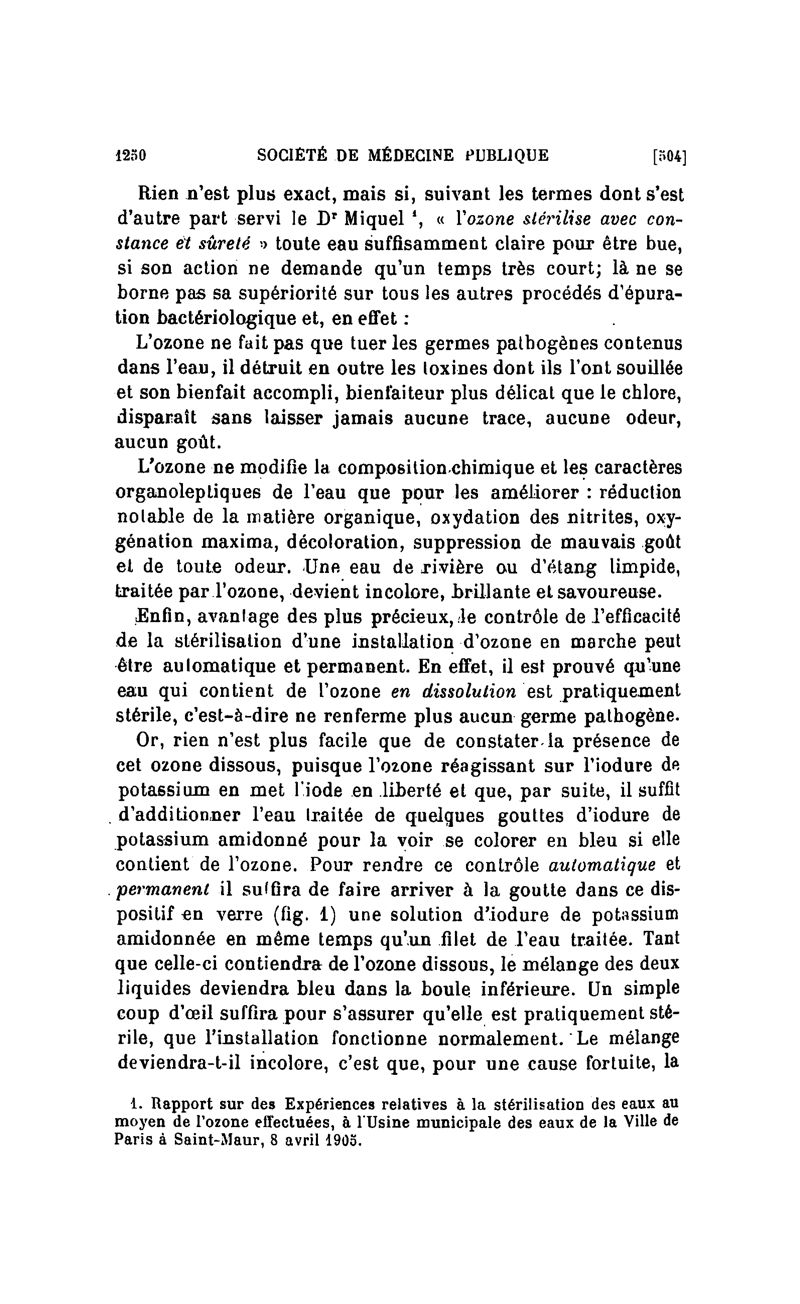 1250 SOCIÉTÉ DE MÉDECINE PUBLIQUE [504]

Rien n'est plus exact, mais si, suivant les termes dont s'est d'autre part servi le Dr Miquel $^1$, « l'ozone stérilise avec constance et sûreté » toute eau suffisamment claire pour être bue, si son action ne demande qu'un temps très court; là ne se borne pas sa supériorité sur tous les autres procédés d'épuration bactériologique et, en effet :

L'ozone ne fait pas que tuer les germes pathogènes contenus dans l'eau, il détruit en outre les toxines dont ils l'ont souillée et son bienfait accompli, bienfaiteur plus délicat que le chlore, disparaît sans laisser jamais aucune trace, aucune odeur, aucun goût.

L'ozone ne modifie la composition chimique et les caractères organoleptiques de l'eau que pour les améliorer : réduction notable de la matière organique, oxydation des nitrites, oxygénation maxima, décoloration, suppression de mauvais goût et de toute odeur. Une eau de rivière ou d'étang limpide, traitée par l'ozone, devient incolore, brillante et savoureuse.

Enfin, avantage des plus précieux, le contrôle de l'efficacité de la stérilisation d'une installation d'ozone en marche peut être automatique et permanent. En effet, il est prouvé qu'une eau qui contient de l'ozone en dissolution est pratiquement stérile, c'est-à-dire ne renferme plus aucun germe pathogène.

Or, rien n'est plus facile que de constater la présence de cet ozone dissous, puisque l'ozone réagissant sur l'iodure de potassium en met l'iode en liberté et que, par suite, il suffit d'additionner l'eau traitée de quelques gouttes d'iodure de potassium amidonné pour la voir se colorer en bleu si elle contient de l'ozone. Pour rendre ce contrôle automatique et permanent il suffira de faire arriver à la goutte dans ce dispositif en verre (fig. 1) une solution d'iodure de potassium amidonnée en même temps qu'un filet de l'eau traitée. Tant que celle-ci contiendra de l'ozone dissous, le mélange des deux liquides deviendra bleu dans la boule inférieure. Un simple coup d'œil suffira pour s'assurer qu'elle est pratiquement stérile, que l'installation fonctionne normalement. Le mélange deviendra-t-il incolore, c'est que, pour une cause fortuite, la

1. Rapport sur des Expériences relatives à la stérilisation des eaux au moyen de l'ozone effectuées, à l'Usine municipale des eaux de la Ville de Paris à Saint-Maur, 8 avril 1905.